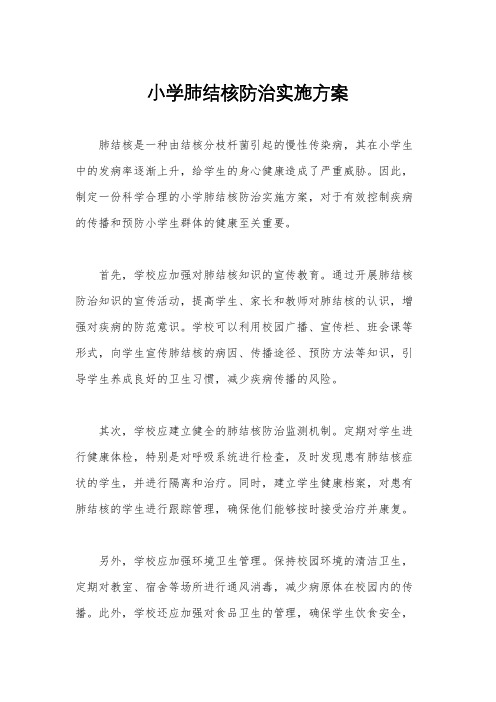 小学肺结核防治实施方案

肺结核是一种由结核分枝杆菌引起的慢性传染病，其在小学生中的发病率逐渐上升，给学生的身心健康造成了严重威胁。因此，制定一份科学合理的小学肺结核防治实施方案，对于有效控制疾病的传播和预防小学生群体的健康至关重要。

首先，学校应加强对肺结核知识的宣传教育。通过开展肺结核防治知识的宣传活动，提高学生、家长和教师对肺结核的认识，增强对疾病的防范意识。学校可以利用校园广播、宣传栏、班会课等形式，向学生宣传肺结核的病因、传播途径、预防方法等知识，引导学生养成良好的卫生习惯，减少疾病传播的风险。

其次，学校应建立健全的肺结核防治监测机制。定期对学生进行健康体检，特别是对呼吸系统进行检查，及时发现患有肺结核症状的学生，并进行隔离和治疗。同时，建立学生健康档案，对患有肺结核的学生进行跟踪管理，确保他们能够按时接受治疗并康复。

另外，学校应加强环境卫生管理。保持校园环境的清洁卫生，定期对教室、宿舍等场所进行通风消毒，减少病原体在校园内的传播。此外，学校还应加强对食品卫生的管理，确保学生饮食安全，